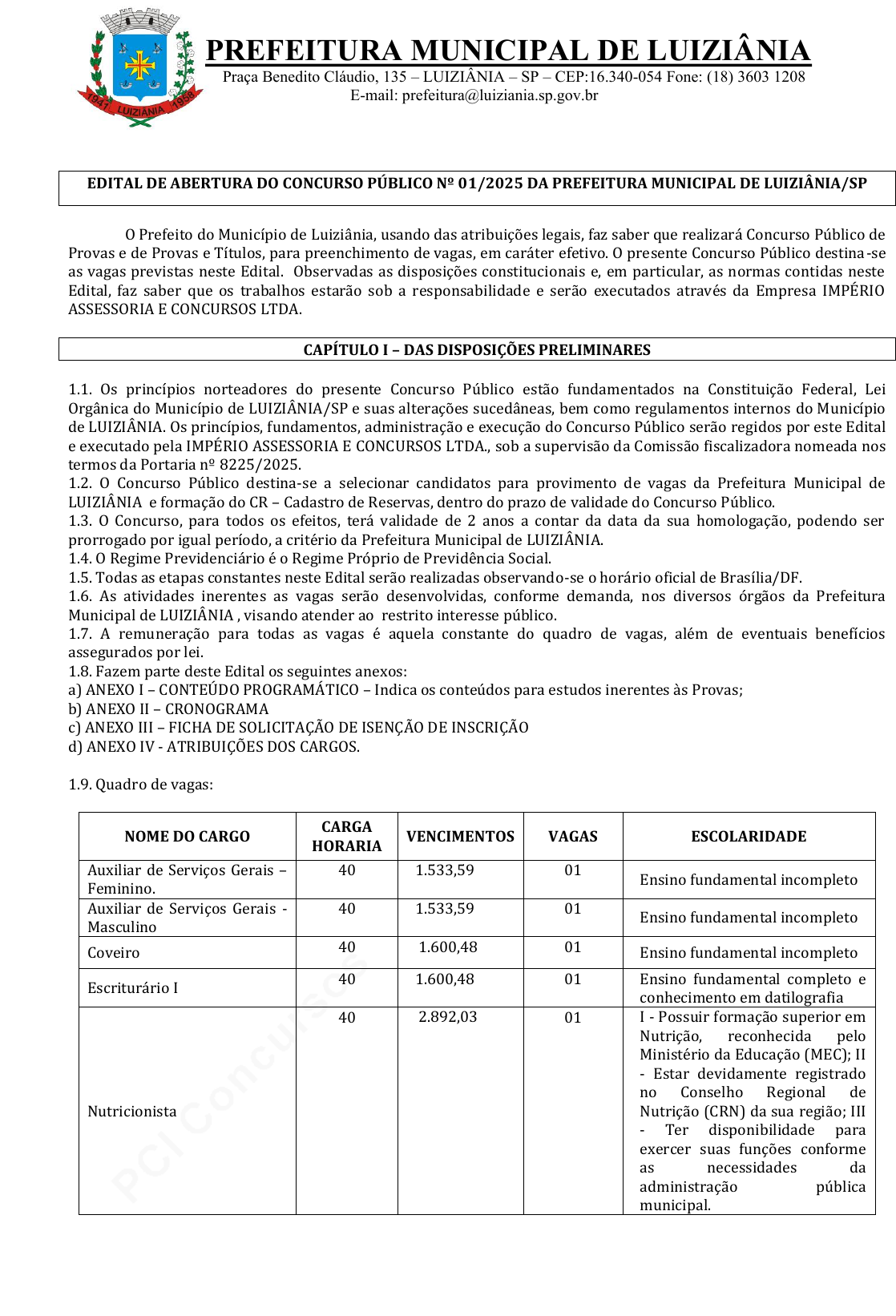 1941 LUIZIANIA 1958

PREFEITURA MUNICIPAL DE LUIZIÂNIA
Praça Benedito Cláudio, 135 – LUIZIÂNIA – SP – CEP:16.340-054 Fone: (18) 3603 1208
E-mail: prefeitura@luiziania.sp.gov.br

EDITAL DE ABERTURA DO CONCURSO PÚBLICO Nº 01/2025 DA PREFEITURA MUNICIPAL DE LUIZIÂNIA/SP

O Prefeito do Município de Luiziânia, usando das atribuições legais, faz saber que realizará Concurso Público de Provas e de Provas e Títulos, para preenchimento de vagas, em caráter efetivo. O presente Concurso Público destina-se as vagas previstas neste Edital. Observadas as disposições constitucionais e, em particular, as normas contidas neste Edital, faz saber que os trabalhos estarão sob a responsabilidade e serão executados através da Empresa IMPÉRIO ASSESSORIA E CONCURSOS LTDA.

CAPÍTULO I – DAS DISPOSIÇÕES PRELIMINARES

1.1. Os princípios norteadores do presente Concurso Público estão fundamentados na Constituição Federal, Lei Orgânica do Município de LUIZIÂNIA/SP e suas alterações sucedâneas, bem como regulamentos internos do Município de LUIZIÂNIA. Os princípios, fundamentos, administração e execução do Concurso Público serão regidos por este Edital e executado pela IMPÉRIO ASSESSORIA E CONCURSOS LTDA., sob a supervisão da Comissão fiscalizadora nomeada nos termos da Portaria nº 8225/2025.
1.2. O Concurso Público destina-se a selecionar candidatos para provimento de vagas da Prefeitura Municipal de LUIZIÂNIA e formação do CR – Cadastro de Reservas, dentro do prazo de validade do Concurso Público.
1.3. O Concurso, para todos os efeitos, terá validade de 2 anos a contar da data da sua homologação, podendo ser prorrogado por igual período, a critério da Prefeitura Municipal de LUIZIÂNIA.
1.4. O Regime Previdenciário é o Regime Próprio de Previdência Social.
1.5. Todas as etapas constantes neste Edital serão realizadas observando-se o horário oficial de Brasília/DF.
1.6. As atividades inerentes as vagas serão desenvolvidas, conforme demanda, nos diversos órgãos da Prefeitura Municipal de LUIZIÂNIA , visando atender ao restrito interesse público.
1.7. A remuneração para todas as vagas é aquela constante do quadro de vagas, além de eventuais benefícios assegurados por lei.
1.8. Fazem parte deste Edital os seguintes anexos:
a) ANEXO I – CONTEÚDO PROGRAMÁTICO – Indica os conteúdos para estudos inerentes às Provas;
b) ANEXO II – CRONOGRAMA
c) ANEXO III – FICHA DE SOLICITAÇÃO DE ISENÇÃO DE INSCRIÇÃO
d) ANEXO IV - ATRIBUIÇÕES DOS CARGOS.

1.9. Quadro de vagas:

| NOME DO CARGO | CARGA HORARIA | VENCIMENTOS | VAGAS | ESCOLARIDADE |
|---|---|---|---|---|
| Auxiliar de Serviços Gerais – Feminino. | 40 | 1.533,59 | 01 | Ensino fundamental incompleto |
| Auxiliar de Serviços Gerais - Masculino | 40 | 1.533,59 | 01 | Ensino fundamental incompleto |
| Coveiro | 40 | 1.600,48 | 01 | Ensino fundamental incompleto |
| Escriturário I | 40 | 1.600,48 | 01 | Ensino fundamental completo e conhecimento em datilografia |
| Nutricionista | 40 | 2.892,03 | 01 | I - Possuir formação superior em Nutrição, reconhecida pelo Ministério da Educação (MEC); II - Estar devidamente registrado no Conselho Regional de Nutrição (CRN) da sua região; III - Ter disponibilidade para exercer suas funções conforme as necessidades da administração pública municipal. |

PCI Concursos